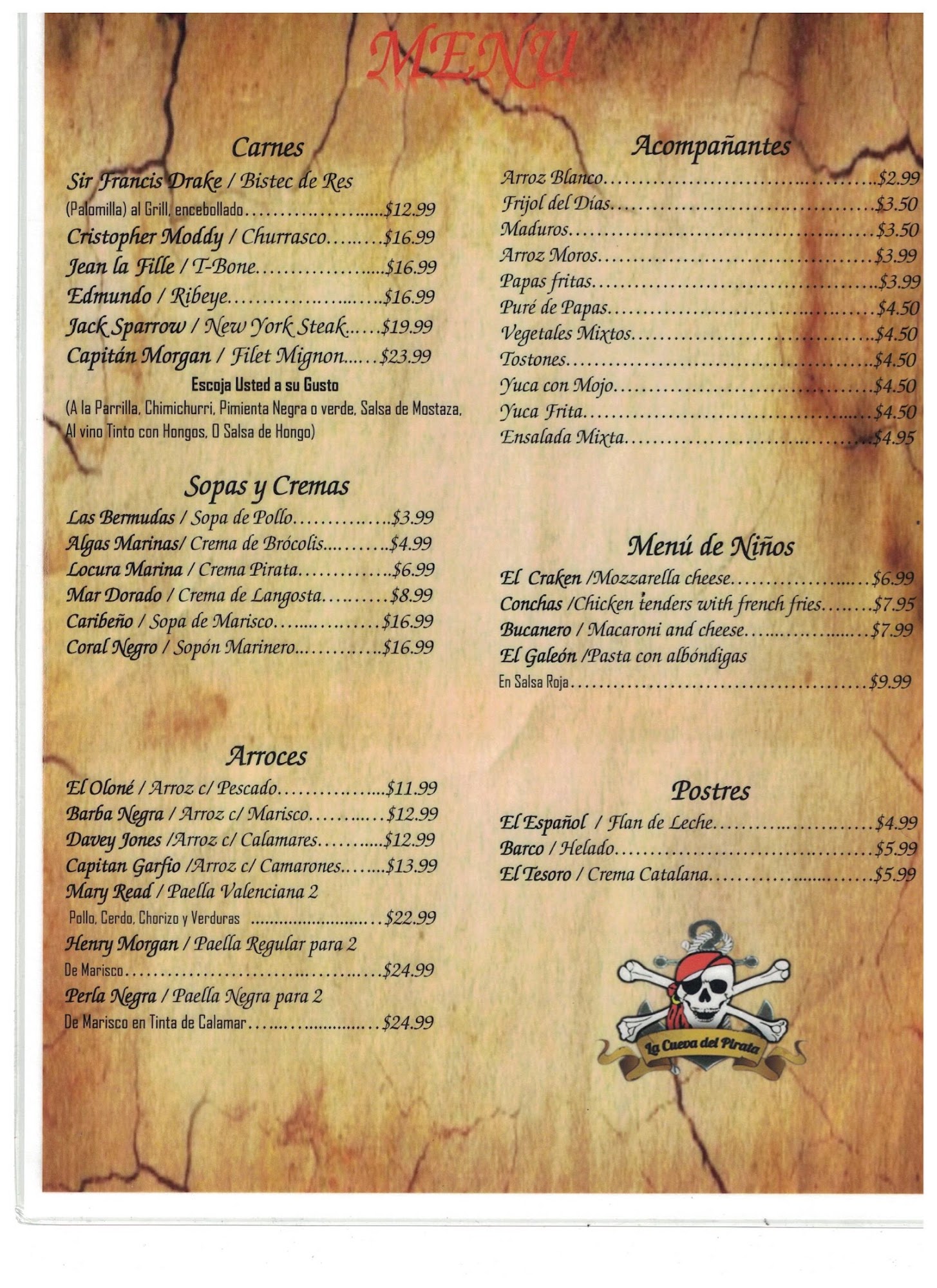 MENU

Carnes

Sir Francis Drake / Bistec de Res
(Palomilla) al Grill, encebollado $12.99
Cristopher Moddy / Churrasco $16.99
Jean la Fille / T-Bone $16.99
Edmundo / Ribeye $16.99
Jack Sparrow / New York Steak $19.99
Capitán Morgan / Filet Mignon $23.99

Escoja Usted a su Gusto
(A la Parrilla, Chimichurri, Pimienta Negra o verde, Salsa de Mostaza, Al vino Tinto con Hongos, O Salsa de Hongo)

Sopas y Cremas

Las Bermudas / Sopa de Pollo $3.99
Algas Marinas/ Crema de Brócolis $4.99
Locura Marina / Crema Pirata $6.99
Mar Dorado / Crema de Langosta $8.99
Caribeño / Sopa de Marisco $16.99
Coral Negro / Sopón Marinero $16.99

Arroces

El Oloné / Arroz c/ Pescado $11.99
Barba Negra / Arroz c/ Marisco $12.99
Davey Jones /Arroz c/ Calamares $12.99
Capitan Garfio /Arroz c/ Camarones $13.99
Mary Read / Paella Valenciana 2
Pollo, Cerdo, Chorizo y Verduras $22.99
Henry Morgan / Paella Regular para 2
De Marisco $24.99
Perla Negra / Paella Negra para 2
De Marisco en Tinta de Calamar $24.99

Acompañantes

Arroz Blanco $2.99
Frijol del Días $3.50
Maduros $3.50
Arroz Moros $3.99
Papas fritas $3.99
Puré de Papas $4.50
Vegetales Mixtos $4.50
Tostones $4.50
Yuca con Mojo $4.50
Yuca Frita $4.50
Ensalada Mixta $4.95

Menú de Niños

El Craken /Mozzarella cheese $6.99
Conchas /Chicken tenders with french fries $7.95
Bucanero / Macaroni and cheese $7.99
El Galeón /Pasta con albóndigas
En Salsa Roja $9.99

Postres

El Español / Flan de Leche $4.99
Barco / Helado $5.99
El Tesoro / Crema Catalana $5.99

La Cueva del Pirata